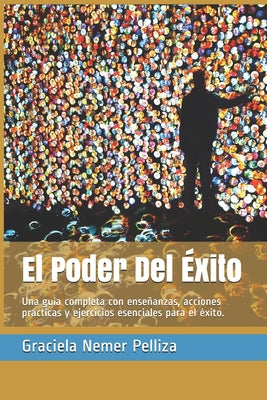 El Poder Del Éxito

Una guía completa con enseñanzas, acciones prácticas y ejercicios esenciales para el éxito.

Graciela Nemer Pelliza